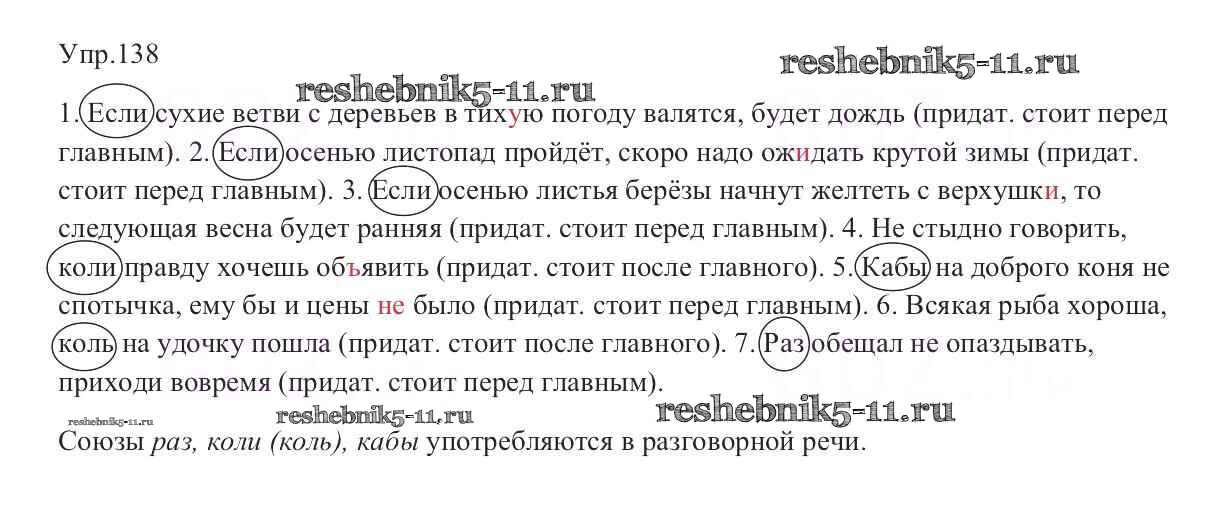 Упр.138

1. Если сухие ветви с деревьев в тихую погоду валятся, будет дождь (придат. стоит перед главным). 2. Если осенью листопад пройдёт, скоро надо ожидать крутой зимы (придат. стоит перед главным). 3. Если осенью листья берёзы начнут желтеть с верхушки, то следующая весна будет ранняя (придат. стоит перед главным). 4. Не стыдно говорить, коли правду хочешь объявить (придат. стоит после главного). 5. Кабы на доброго коня не спотычка, ему бы и цены не было (придат. стоит перед главным). 6. Всякая рыба хороша, коль на удочку пошла (придат. стоит после главного). 7. Раз обещал не опаздывать, приходи вовремя (придат. стоит перед главным).

Союзы раз, коли (коль), кабы употребляются в разговорной речи.

reshebnik5-11.ru